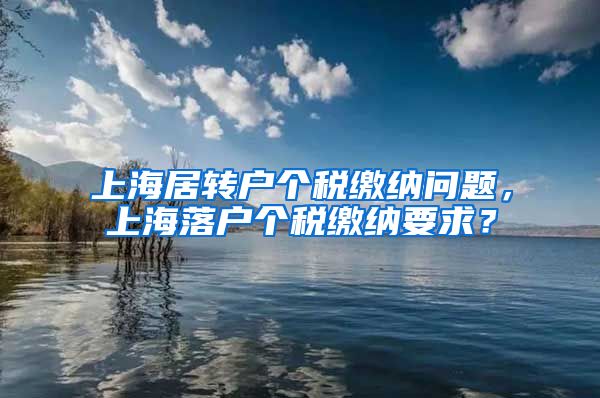 上海居转户个税缴纳问题，上海落户个税缴纳要求？